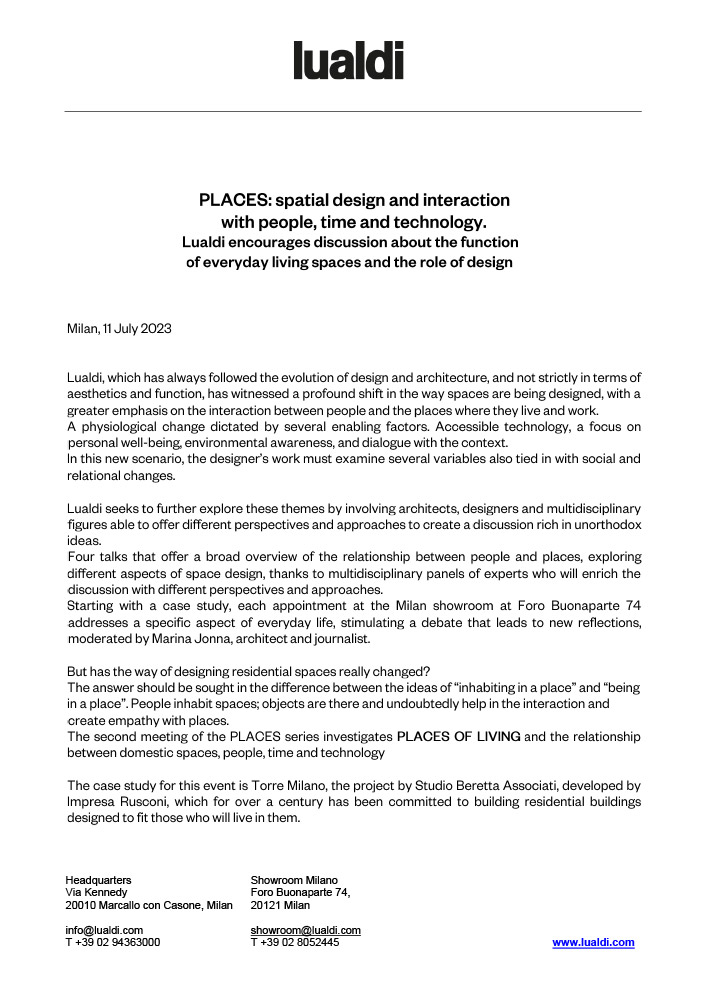 lualdi

PLACES: spatial design and interaction with people, time and technology.
Lualdi encourages discussion about the function of everyday living spaces and the role of design

Milan, 11 July 2023

Lualdi, which has always followed the evolution of design and architecture, and not strictly in terms of aesthetics and function, has witnessed a profound shift in the way spaces are being designed, with a greater emphasis on the interaction between people and the places where they live and work.
A physiological change dictated by several enabling factors. Accessible technology, a focus on personal well-being, environmental awareness, and dialogue with the context.
In this new scenario, the designer's work must examine several variables also tied in with social and relational changes.

Lualdi seeks to further explore these themes by involving architects, designers and multidisciplinary figures able to offer different perspectives and approaches to create a discussion rich in unorthodox ideas.
Four talks that offer a broad overview of the relationship between people and places, exploring different aspects of space design, thanks to multidisciplinary panels of experts who will enrich the discussion with different perspectives and approaches.
Starting with a case study, each appointment at the Milan showroom at Foro Buonaparte 74 addresses a specific aspect of everyday life, stimulating a debate that leads to new reflections, moderated by Marina Jonna, architect and journalist.

But has the way of designing residential spaces really changed?
The answer should be sought in the difference between the ideas of "inhabiting in a place" and "being in a place". People inhabit spaces; objects are there and undoubtedly help in the interaction and create empathy with places.
The second meeting of the PLACES series investigates PLACES OF LIVING and the relationship between domestic spaces, people, time and technology

The case study for this event is Torre Milano, the project by Studio Beretta Associati, developed by Impresa Rusconi, which for over a century has been committed to building residential buildings designed to fit those who will live in them.

Headquarters
Via Kennedy
20010 Marcallo con Casone, Milan

info@lualdi.com
T +39 02 94363000

Showroom Milano
Foro Buonaparte 74,
20121 Milan

showroom@lualdi.com
T +39 02 8052445

www.lualdi.com